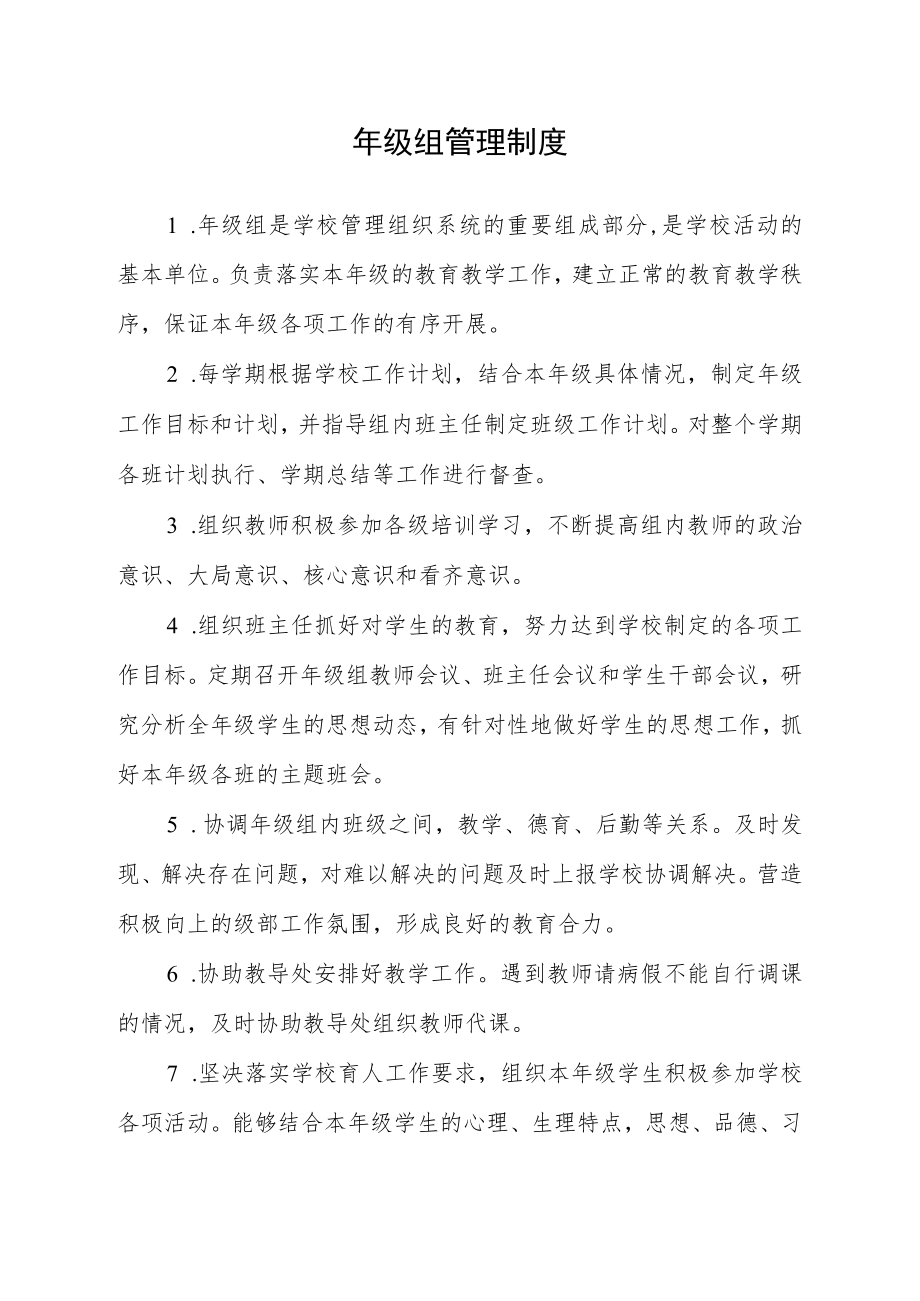 年级组管理制度

1 .年级组是学校管理组织系统的重要组成部分,是学校活动的基本单位。负责落实本年级的教育教学工作，建立正常的教育教学秩序，保证本年级各项工作的有序开展。

2 .每学期根据学校工作计划，结合本年级具体情况，制定年级工作目标和计划，并指导组内班主任制定班级工作计划。对整个学期各班计划执行、学期总结等工作进行督查。

3 .组织教师积极参加各级培训学习，不断提高组内教师的政治意识、大局意识、核心意识和看齐意识。

4 .组织班主任抓好对学生的教育，努力达到学校制定的各项工作目标。定期召开年级组教师会议、班主任会议和学生干部会议，研究分析全年级学生的思想动态，有针对性地做好学生的思想工作，抓好本年级各班的主题班会。

5 . 协调年级组内班级之间，教学、德育、后勤等关系。及时发现、解决存在问题，对难以解决的问题及时上报学校协调解决。营造积极向上的级部工作氛围，形成良好的教育合力。

6 .协助教导处安排好教学工作。遇到教师请病假不能自行调课的情况，及时协助教导处组织教师代课。

7 .坚决落实学校育人工作要求，组织本年级学生积极参加学校各项活动。能够结合本年级学生的心理、生理特点，思想、品德、习